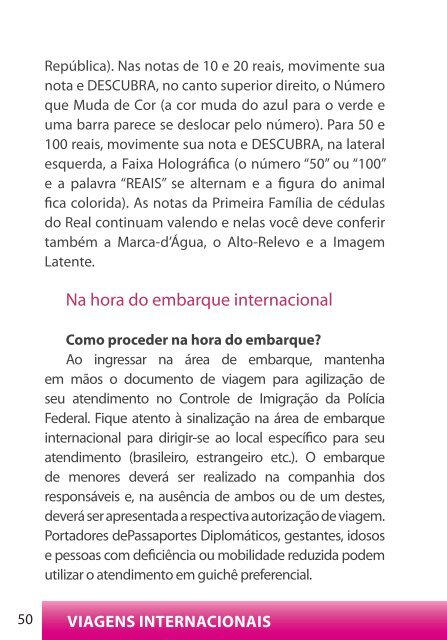 República). Nas notas de 10 e 20 reais, movimente sua nota e DESCUBRA, no canto superior direito, o Número que Muda de Cor (a cor muda do azul para o verde e uma barra parece se deslocar pelo número). Para 50 e 100 reais, movimente sua nota e DESCUBRA, na lateral esquerda, a Faixa Holográfica (o número “50” ou “100” e a palavra “REAIS” se alternam e a figura do animal fica colorida). As notas da Primeira Família de cédulas do Real continuam valendo e nelas você deve conferir também a Marca-d’Água, o Alto-Relevo e a Imagem Latente.

Na hora do embarque internacional

Como proceder na hora do embarque?

Ao ingressar na área de embarque, mantenha em mãos o documento de viagem para agilização de seu atendimento no Controle de Imigração da Polícia Federal. Fique atento à sinalização na área de embarque internacional para dirigir-se ao local específico para seu atendimento (brasileiro, estrangeiro etc.). O embarque de menores deverá ser realizado na companhia dos responsáveis e, na ausência de ambos ou de um destes, deverá ser apresentada a respectiva autorização de viagem. Portadores dePassaportes Diplomáticos, gestantes, idosos e pessoas com deficiência ou mobilidade reduzida podem utilizar o atendimento em guichê preferencial.

50 VIAGENS INTERNACIONAIS